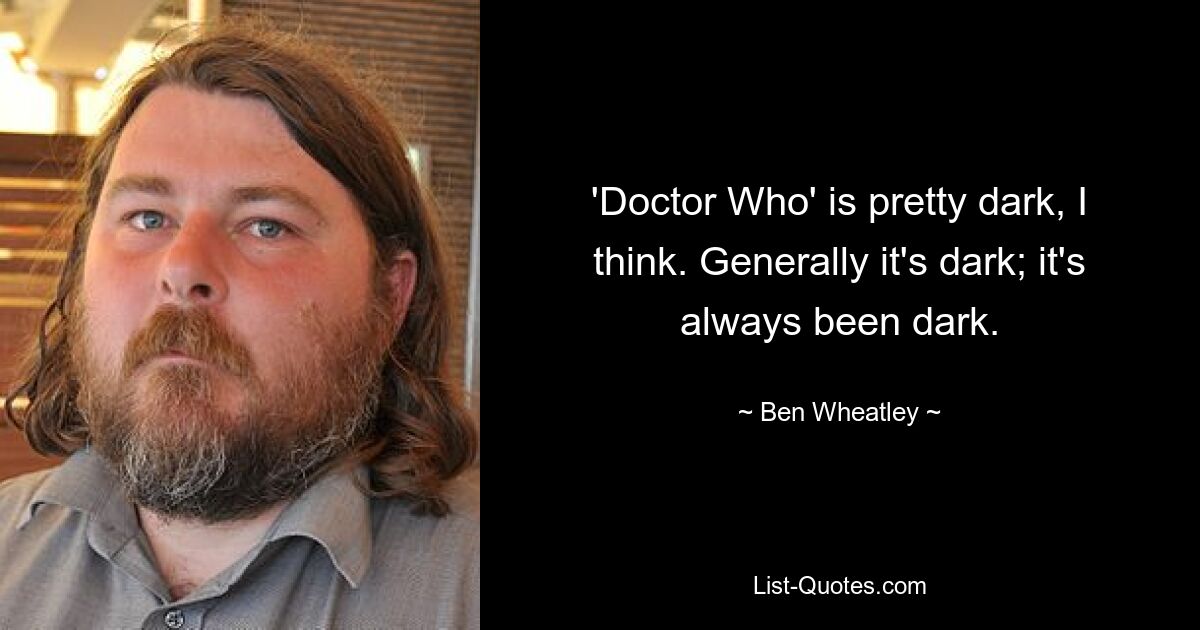 'Doctor Who' is pretty dark, I think. Generally it's dark; it's always been dark.

~ Ben Wheatley ~

List-Quotes.com